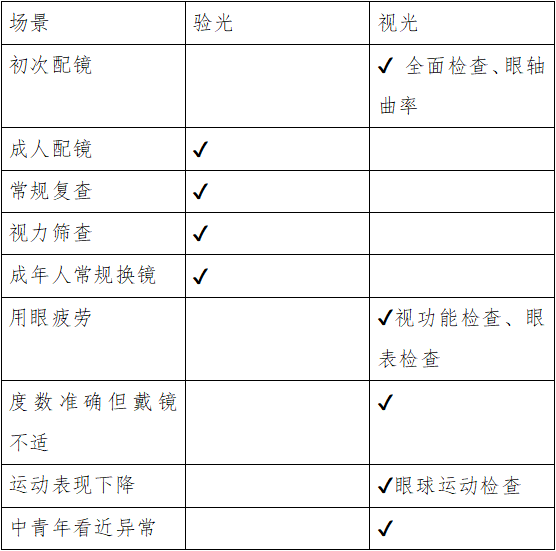 | 场景 | 验光 | 视光 |
|---|---|---|
| 初次配镜 | | ✓ 全面检查、眼轴曲率 |
| 成人配镜 | ✓ | |
| 常规复查 | ✓ | |
| 视力筛查 | ✓ | |
| 成年人常规换镜 | ✓ | |
| 用眼疲劳 | | ✓视功能检查、眼表检查 |
| 度数准确但戴镜不适 | | ✓ |
| 运动表现下降 | | ✓眼球运动检查 |
| 中青年看近异常 | | ✓ |